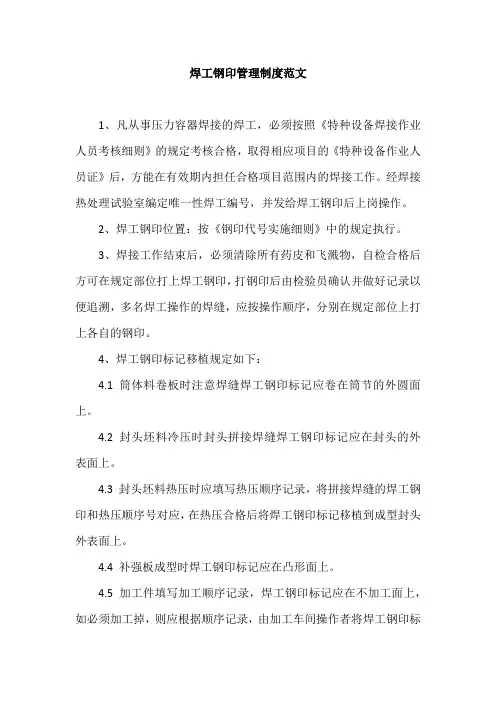 焊工钢印管理制度范文

1、凡从事压力容器焊接的焊工，必须按照《特种设备焊接作业人员考核细则》的规定考核合格，取得相应项目的《特种设备作业人员证》后，方能在有效期内担任合格项目范围内的焊接工作。经焊接热处理试验室编定唯一性焊工编号，并发给焊工钢印后上岗操作。

2、焊工钢印位置：按《钢印代号实施细则》中的规定执行。

3、焊接工作结束后，必须清除所有药皮和飞溅物，自检合格后方可在规定部位打上焊工钢印，打钢印后由检验员确认并做好记录以便追溯，多名焊工操作的焊缝，应按操作顺序，分别在规定部位上打上各自的钢印。

4、焊工钢印标记移植规定如下：

4.1 筒体料卷板时注意焊缝焊工钢印标记应卷在筒节的外圆面上。

4.2 封头坯料冷压时封头拼接焊缝焊工钢印标记应在封头的外表面上。

4.3 封头坯料热压时应填写热压顺序记录，将拼接焊缝的焊工钢印和热压顺序号对应，在热压合格后将焊工钢印标记移植到成型封头外表面上。

4.4 补强板成型时焊工钢印标记应在凸形面上。

4.5 加工件填写加工顺序记录，焊工钢印标记应在不加工面上，如必须加工掉，则应根据顺序记录，由加工车间操作者将焊工钢印标